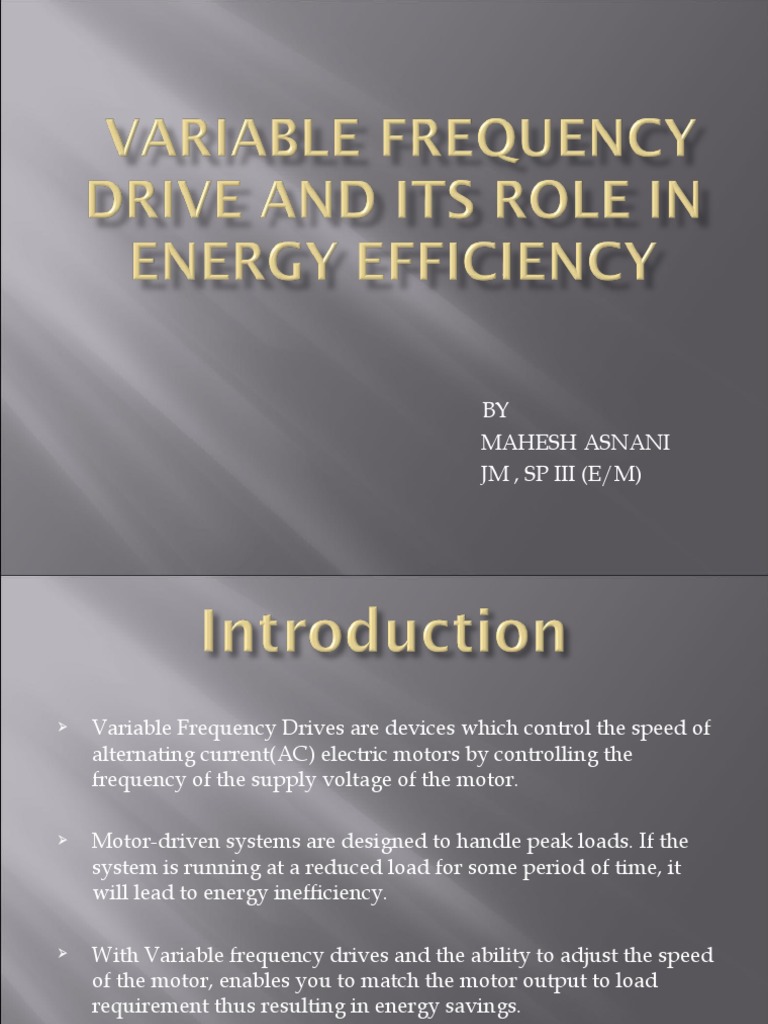 VARIABLE FREQUENCY DRIVE AND ITS ROLE IN ENERGY EFFICIENCY

BY
MAHESH ASNANI
JM , SP III (E/M)

Introduction

➤ Variable Frequency Drives are devices which control the speed of alternating current(AC) electric motors by controlling the frequency of the supply voltage of the motor.

➤ Motor-driven systems are designed to handle peak loads. If the system is running at a reduced load for some period of time, it will lead to energy inefficiency.

➤ With Variable frequency drives and the ability to adjust the speed of the motor, enables you to match the motor output to load requirement thus resulting in energy savings.